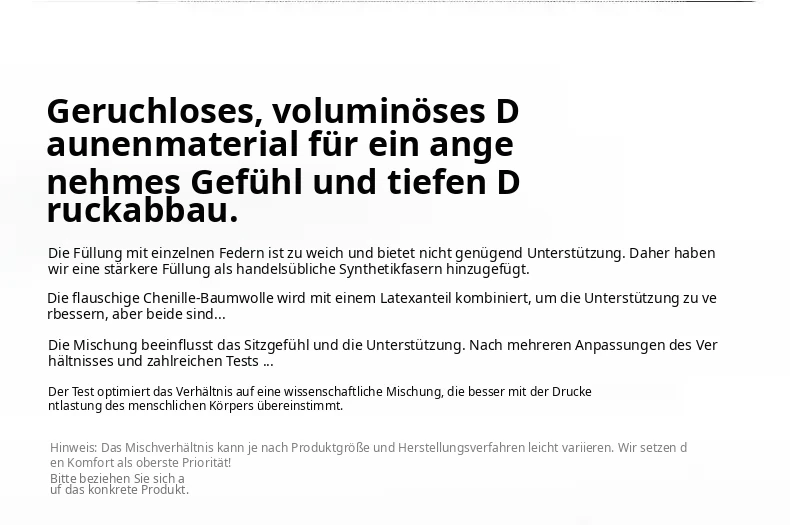 Geruchloses, voluminöses D aunenmaterial für ein ange nehmes Gefühl und tiefen D ruckabbau.

Die Füllung mit einzelnen Federn ist zu weich und bietet nicht genügend Unterstützung. Daher haben wir eine stärkere Füllung als handelsübliche Synthetikfasern hinzugefügt.

Die flauschige Chenille-Baumwolle wird mit einem Latexanteil kombiniert, um die Unterstützung zu ve rbessern, aber beide sind...

Die Mischung beeinflusst das Sitzgefühl und die Unterstützung. Nach mehreren Anpassungen des Ver hältnisses und zahlreichen Tests ...

Der Test optimiert das Verhältnis auf eine wissenschaftliche Mischung, die besser mit der Drucke ntlastung des menschlichen Körpers übereinstimmt.

Hinweis: Das Mischverhältnis kann je nach Produktgröße und Herstellungsverfahren leicht variieren. Wir setzen d en Komfort als oberste Priorität!
Bitte beziehen Sie sich a uf das konkrete Produkt.